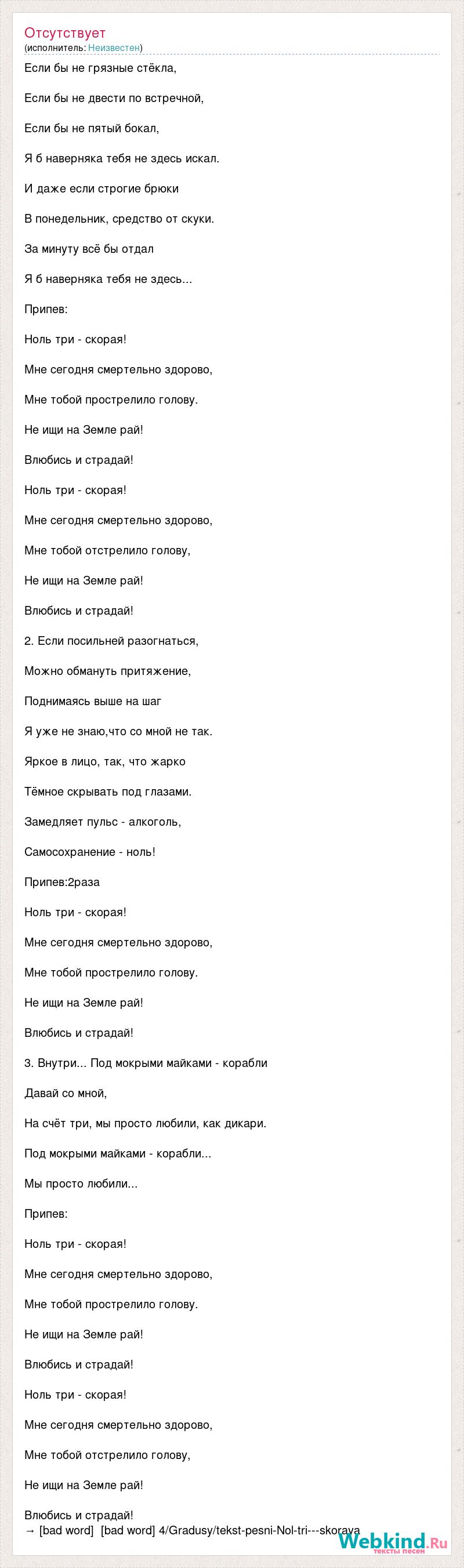 Отсутствует
(исполнитель: Неизвестен)

Если бы не грязные стёкла,

Если бы не двести по встречной,

Если бы не пятый бокал,

Я б наверняка тебя не здесь искал.

И даже если строгие брюки

В понедельник, средство от скуки.

За минуту всё бы отдал

Я б наверняка тебя не здесь...

Припев:

Ноль три - скорая!

Мне сегодня смертельно здорово,

Мне тобой прострелило голову.

Не ищи на Земле рай!

Влюбись и страдай!

Ноль три - скорая!

Мне сегодня смертельно здорово,

Мне тобой отстрелило голову,

Не ищи на Земле рай!

Влюбись и страдай!

2. Если посильней разогнаться,

Можно обмануть притяжение,

Поднимаясь выше на шаг

Я уже не знаю,что со мной не так.

Яркое в лицо, так, что жарко

Тёмное скрывать под глазами.

Замедляет пульс - алкоголь,

Самосохранение - ноль!

Припев:2раза

Ноль три - скорая!

Мне сегодня смертельно здорово,

Мне тобой прострелило голову.

Не ищи на Земле рай!

Влюбись и страдай!

3. Внутри... Под мокрыми майками - корабли

Давай со мной,

На счёт три, мы просто любили, как дикари.

Под мокрыми майками - корабли...

Мы просто любили...

Припев:

Ноль три - скорая!

Мне сегодня смертельно здорово,

Мне тобой прострелило голову.

Не ищи на Земле рай!

Влюбись и страдай!

Ноль три - скорая!

Мне сегодня смертельно здорово,

Мне тобой отстрелило голову,

Не ищи на Земле рай!

Влюбись и страдай!
→ [bad word] [bad word] 4/Gradusy/tekst-pesni-Nol-tri---skoraya

Webkind.Ru
тексты песен